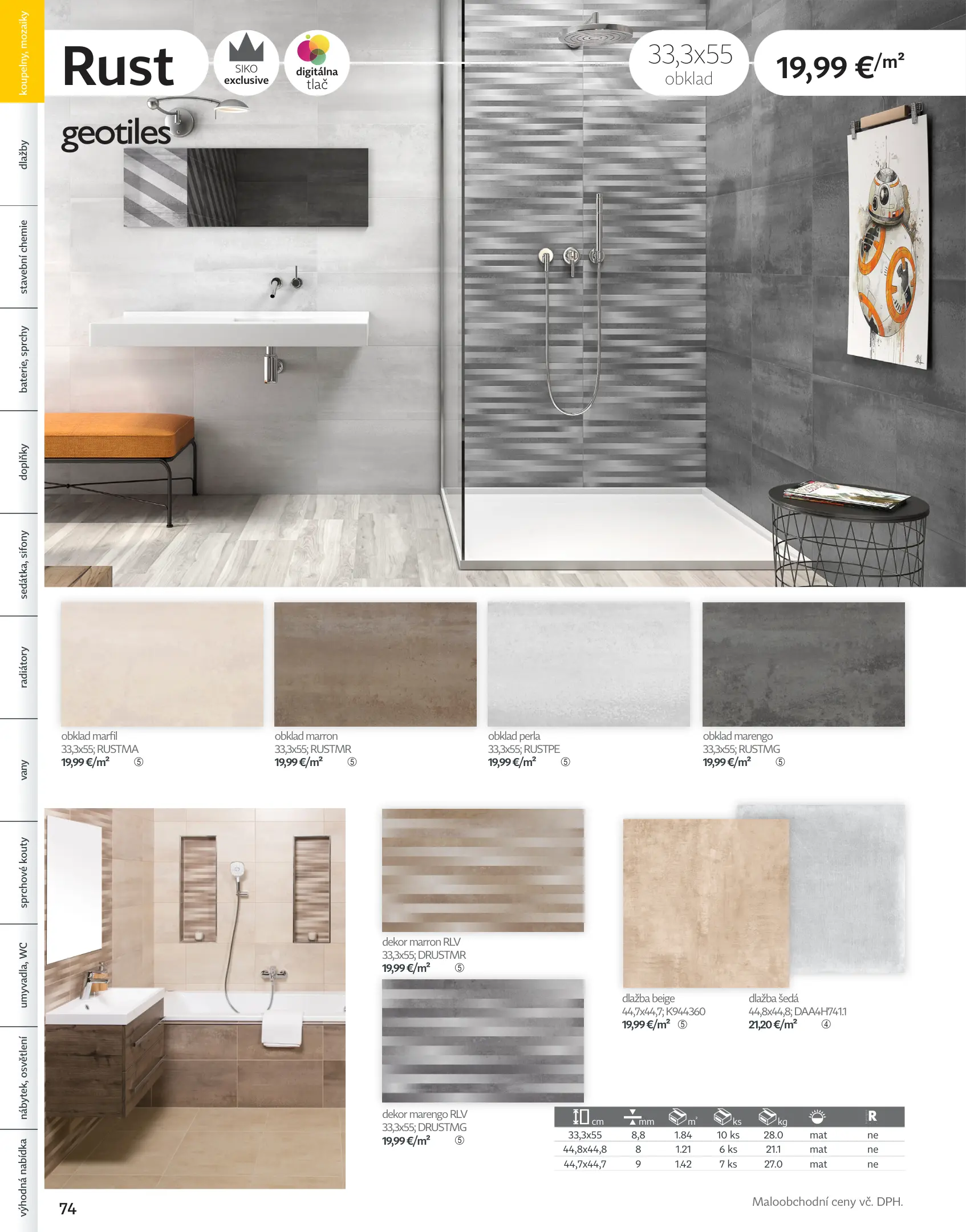 koupelny, mozaiky

dlažby

stavební chemie

baterie, sprchy

doplňky

sedátka, sifony

radiátory

vany

sprchové kouty

umyvadla, WC

nábytek, osvětlení

výhodná nabídka

Rust

SIKO exclusive

digitálna tlač

33,3x55 obklad

19,99 €/m²

geotiles

obklad marfil
33,3x55; RUSTMA
19,99 €/m² ⑤

obklad marron
33,3x55; RUSTMR
19,99 €/m² ⑤

obklad perla
33,3x55; RUSTPE
19,99 €/m² ⑤

obklad marengo
33,3x55; RUSTMG
19,99 €/m² ⑤

dekor marron RLV
33,3x55; DRUSTMR
19,99 €/m² ⑤

dekor marengo RLV
33,3x55; DRUSTMG
19,99 €/m² ⑤

dlažba beige
44,7x44,7; K944360
19,99 €/m² ⑤

dlažba šedá
44,8x44,8; DAA4H741.1
21,20 €/m² ④

| cm | mm | m² | ks | kg |  | R |
|---|---|---|---|---|---|---|
| 33,3x55 | 8,8 | 1.84 | 10 ks | 28.0 | mat | ne |
| 44,8x44,8 | 8 | 1.21 | 6 ks | 21.1 | mat | ne |
| 44,7x44,7 | 9 | 1.42 | 7 ks | 27.0 | mat | ne |

74

Maloobchodní ceny vč. DPH.